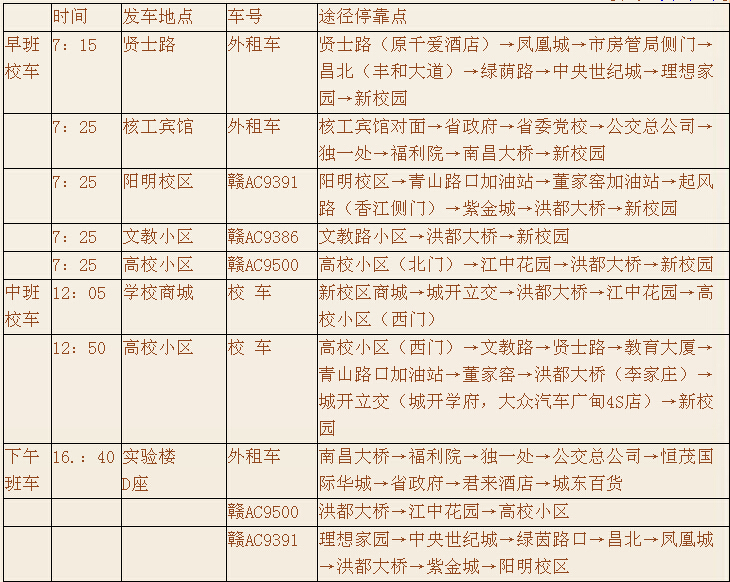 |  | 时间 | 发车地点 | 车号 | 途径停靠点 |
|---|---|---|---|---|
| 早班校车 | 7：15 | 贤士路 | 外租车 | 贤士路（原千爱酒店）→凤凰城→市房管局侧门→昌北（丰和大道）→绿荫路→中央世纪城→理想家园→新校园 |
|  | 7：25 | 核工宾馆 | 外租车 | 核工宾馆对面→省政府→省委党校→公交总公司→独一处→福利院→南昌大桥→新校园 |
|  | 7：25 | 阳明校区 | 赣AC9391 | 阳明校区→青山路口加油站→董家窑加油站→起凤路（香江侧门）→紫金城→洪都大桥→新校园 |
|  | 7：25 | 文教小区 | 赣AC9386 | 文教路小区→洪都大桥→新校园 |
|  | 7：25 | 高校小区 | 赣AC9500 | 高校小区（北门）→江中花园→洪都大桥→新校园 |
| 中班校车 | 12：05 | 学校商城 | 校 车 | 新校区商城→城开立交→洪都大桥→江中花园→高校小区（西门） |
|  | 12：50 | 高校小区 | 校 车 | 高校小区（西门）→文教路→贤士路→教育大厦→青山路口加油站→董家窑→洪都大桥（李家庄）→城开立交（城开学府，大众汽车广甸4S店）→新校园 |
| 下午班车 | 16.：40 | 实验楼D座 | 外租车 | 南昌大桥→福利院→独一处→公交总公司→恒茂国际华城→省政府→君来酒店→城东百货 |
|  |  |  | 赣AC9500 | 洪都大桥→江中花园→高校小区 |
|  |  |  | 赣AC9391 | 理想家园→中央世纪城→绿茵路口→昌北→凤凰城→洪都大桥→紫金城→阳明校区 |